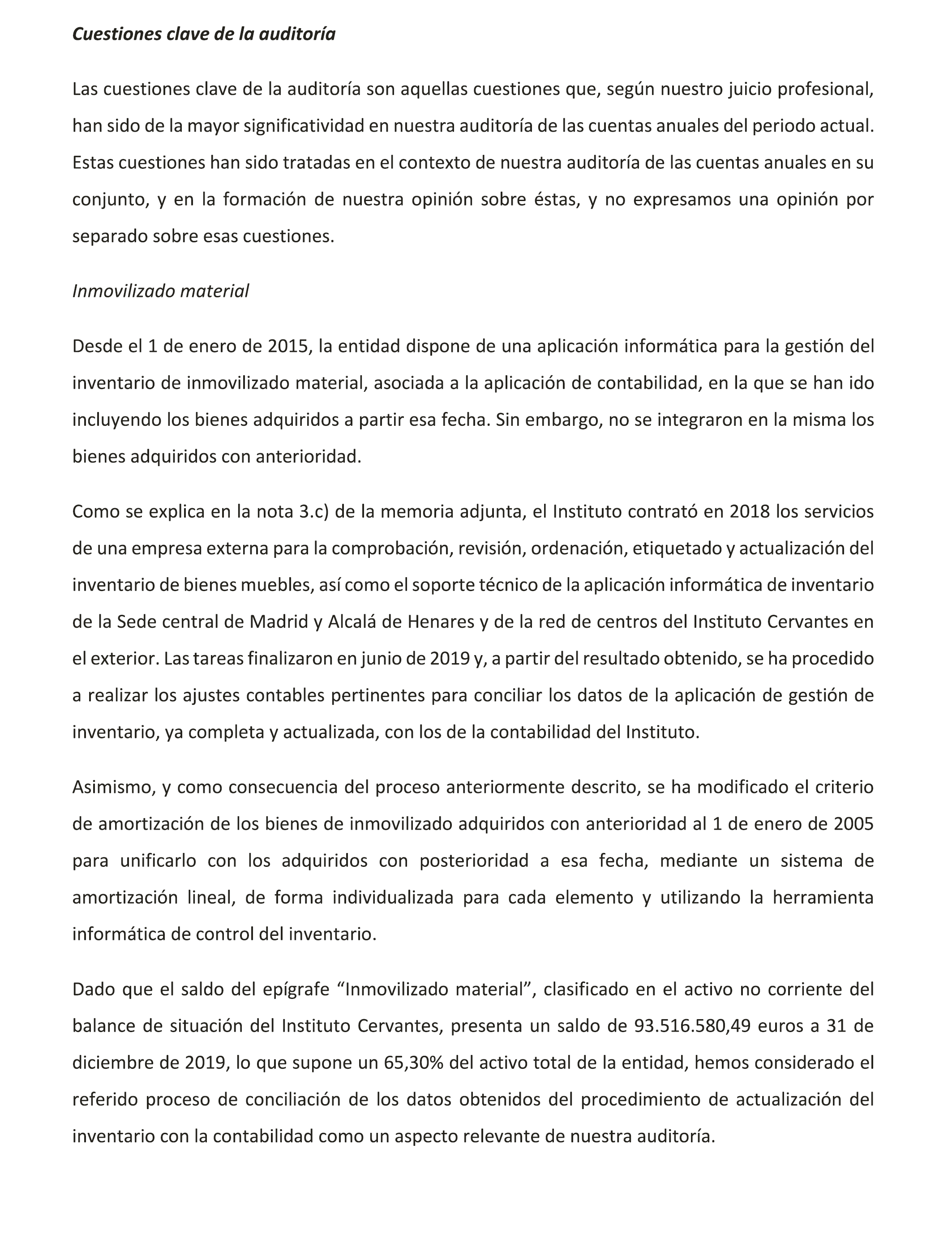 Cuestiones clave de la auditoría

Las cuestiones clave de la auditoría son aquellas cuestiones que, según nuestro juicio profesional, han sido de la mayor significatividad en nuestra auditoría de las cuentas anuales del periodo actual. Estas cuestiones han sido tratadas en el contexto de nuestra auditoría de las cuentas anuales en su conjunto, y en la formación de nuestra opinión sobre éstas, y no expresamos una opinión por separado sobre esas cuestiones.

Inmovilizado material

Desde el 1 de enero de 2015, la entidad dispone de una aplicación informática para la gestión del inventario de inmovilizado material, asociada a la aplicación de contabilidad, en la que se han ido incluyendo los bienes adquiridos a partir esa fecha. Sin embargo, no se integraron en la misma los bienes adquiridos con anterioridad.

Como se explica en la nota 3.c) de la memoria adjunta, el Instituto contrató en 2018 los servicios de una empresa externa para la comprobación, revisión, ordenación, etiquetado y actualización del inventario de bienes muebles, así como el soporte técnico de la aplicación informática de inventario de la Sede central de Madrid y Alcalá de Henares y de la red de centros del Instituto Cervantes en el exterior. Las tareas finalizaron en junio de 2019 y, a partir del resultado obtenido, se ha procedido a realizar los ajustes contables pertinentes para conciliar los datos de la aplicación de gestión de inventario, ya completa y actualizada, con los de la contabilidad del Instituto.

Asimismo, y como consecuencia del proceso anteriormente descrito, se ha modificado el criterio de amortización de los bienes de inmovilizado adquiridos con anterioridad al 1 de enero de 2005 para unificarlo con los adquiridos con posterioridad a esa fecha, mediante un sistema de amortización lineal, de forma individualizada para cada elemento y utilizando la herramienta informática de control del inventario.

Dado que el saldo del epígrafe “Inmovilizado material”, clasificado en el activo no corriente del balance de situación del Instituto Cervantes, presenta un saldo de 93.516.580,49 euros a 31 de diciembre de 2019, lo que supone un 65,30% del activo total de la entidad, hemos considerado el referido proceso de conciliación de los datos obtenidos del procedimiento de actualización del inventario con la contabilidad como un aspecto relevante de nuestra auditoría.